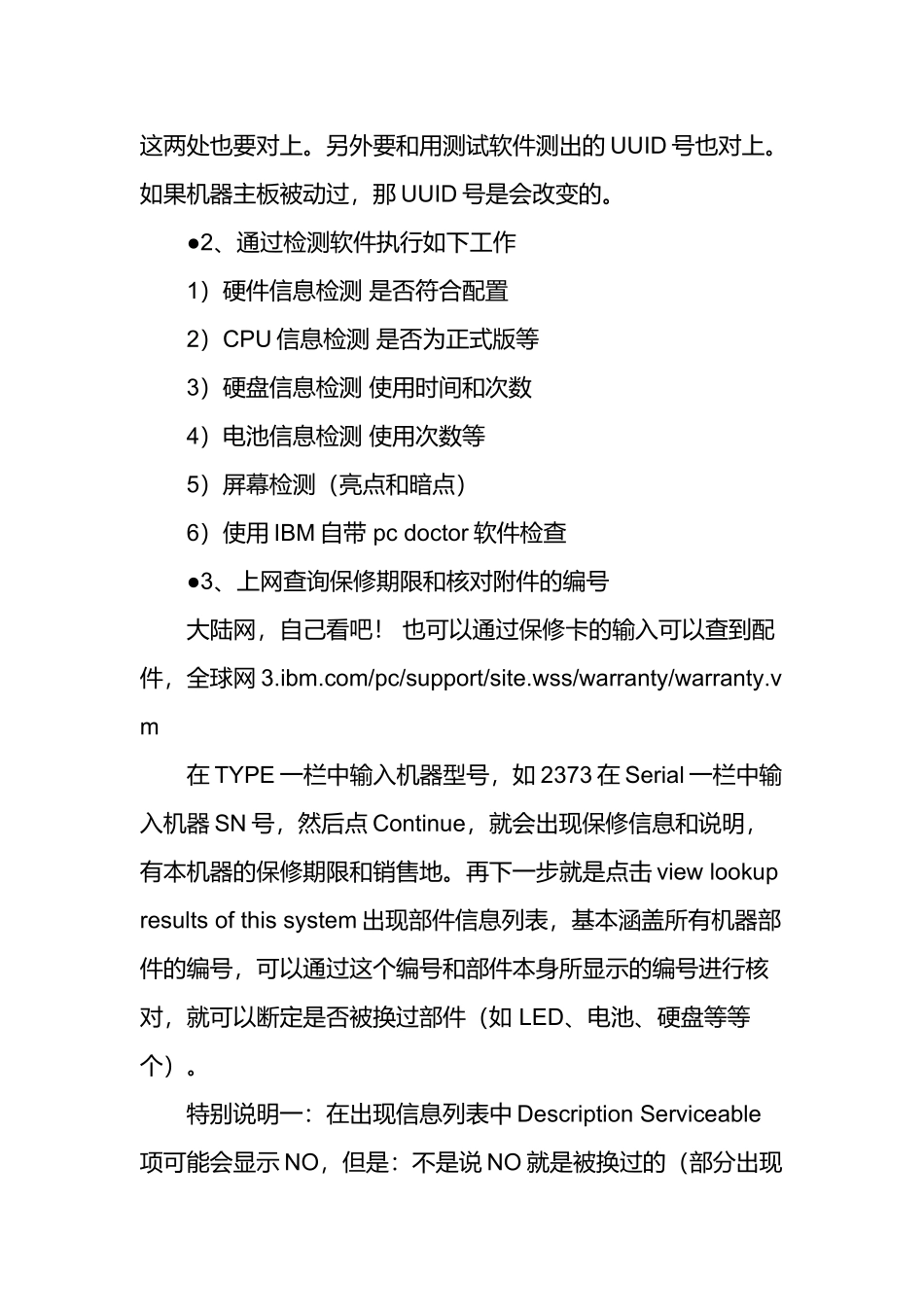 这两处也要对上。另外要和用测试软件测出的 UUID 号也对上。如果机器主板被动过，那 UUID 号是会改变的。

●2、通过检测软件执行如下工作

1）硬件信息检测 是否符合配置

2）CPU 信息检测 是否为正式版等

3）硬盘信息检测 使用时间和次数

4）电池信息检测 使用次数等

5）屏幕检测（亮点和暗点）

6）使用 IBM 自带 pc doctor 软件检查

●3、上网查询保修期限和核对附件的编号

大陆网，自己看吧！ 也可以通过保修卡的输入可以查到配件，全球网 3.ibm.com/pc/support/site.wss/warranty/warranty.vm

在 TYPE 一栏中输入机器型号，如 2373 在 Serial 一栏中输入机器 SN 号，然后点 Continue，就会出现保修信息和说明，有本机器的保修期限和销售地。再下一步就是点击 view lookup results of this system 出现部件信息列表，基本涵盖所有机器部件的编号，可以通过这个编号和部件本身所显示的编号进行核对，就可以断定是否被换过部件（如 LED、电池、硬盘等等个）。

特别说明一：在出现信息列表中 Description Serviceable 项可能会显示 NO，但是：不是说 NO 就是被换过的（部分出现